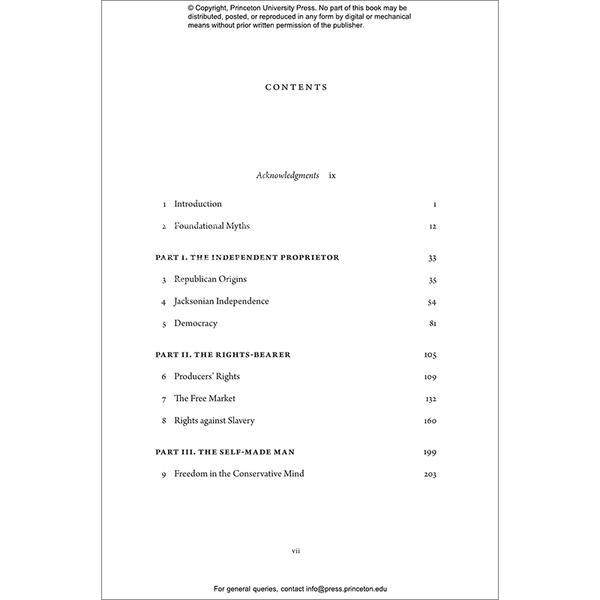 © Copyright, Princeton University Press. No part of this book may be distributed, posted, or reproduced in any form by digital or mechanical means without prior written permission of the publisher.

CONTENTS

Acknowledgments ix

1 Introduction 1

2 Foundational Myths 12

PART I. THE INDEPENDENT PROPRIETOR 33

3 Republican Origins 35

4 Jacksonian Independence 54

5 Democracy 81

PART II. THE RIGHTS-BEARER 105

6 Producers' Rights 109

7 The Free Market 132

8 Rights against Slavery 160

PART III. THE SELF-MADE MAN 199

9 Freedom in the Conservative Mind 203

vii

For general queries, contact info@press.princeton.edu